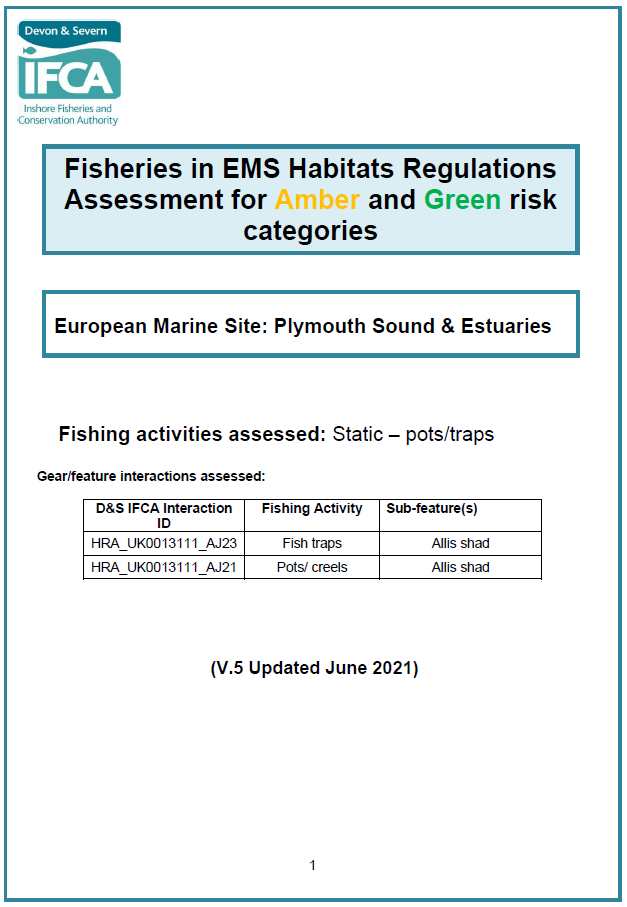 Devon & Severn
IFCA
Inshore Fisheries and Conservation Authority

Fisheries in EMS Habitats Regulations Assessment for Amber and Green risk categories

European Marine Site: Plymouth Sound & Estuaries

Fishing activities assessed: Static – pots/traps

Gear/feature interactions assessed:

| D&S IFCA Interaction ID | Fishing Activity | Sub-feature(s) |
|---|---|---|
| HRA_UK0013111_AJ23 | Fish traps | Allis shad |
| HRA_UK0013111_AJ21 | Pots/ creels | Allis shad |

(V.5 Updated June 2021)

1